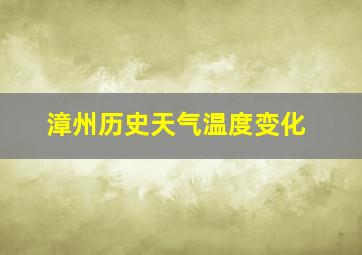 漳州历史天气温度变化